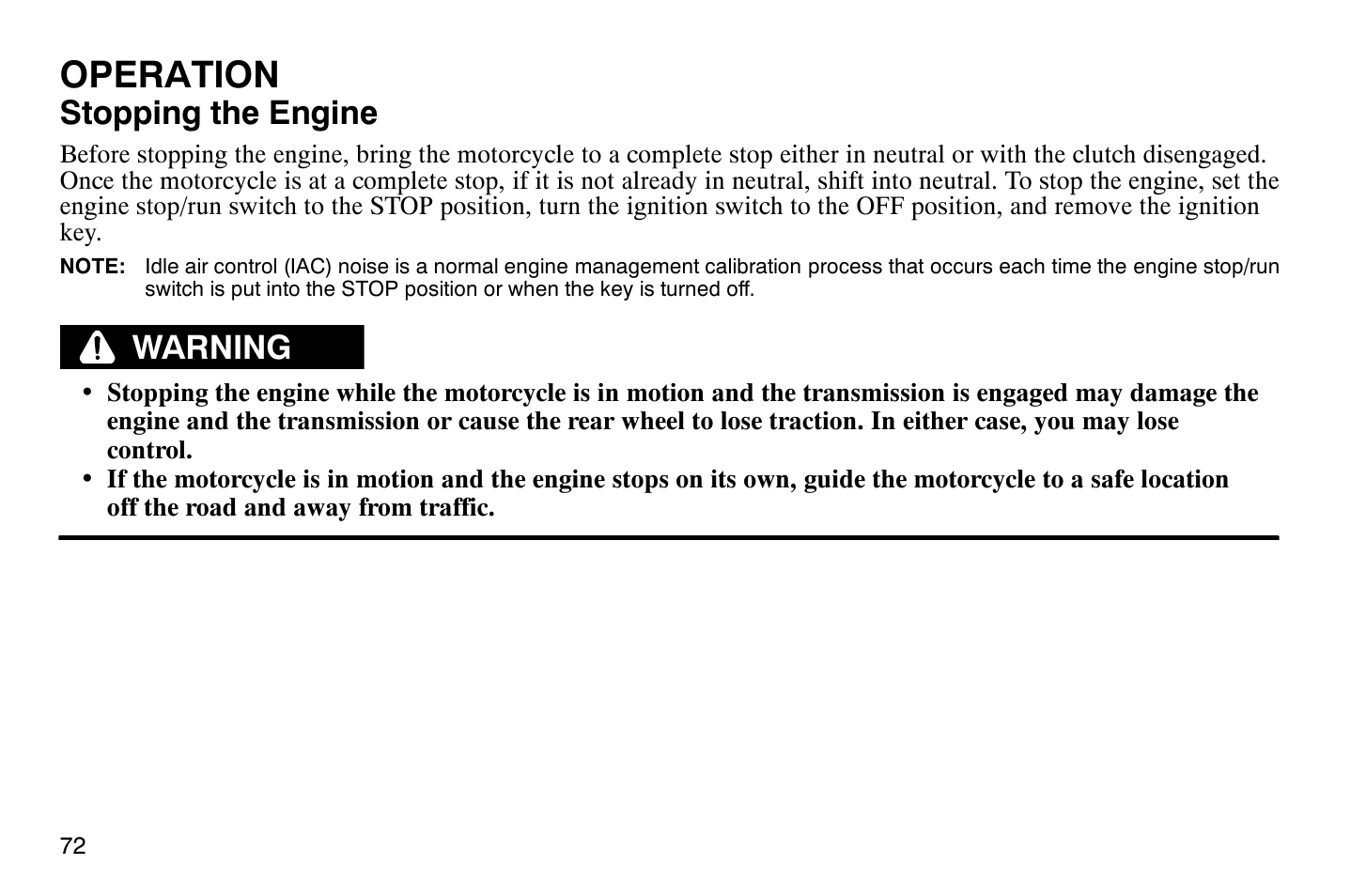 OPERATION
Stopping the Engine

Before stopping the engine, bring the motorcycle to a complete stop either in neutral or with the clutch disengaged. Once the motorcycle is at a complete stop, if it is not already in neutral, shift into neutral. To stop the engine, set the engine stop/run switch to the STOP position, turn the ignition switch to the OFF position, and remove the ignition key.

NOTE: Idle air control (IAC) noise is a normal engine management calibration process that occurs each time the engine stop/run switch is put into the STOP position or when the key is turned off.

WARNING

• Stopping the engine while the motorcycle is in motion and the transmission is engaged may damage the engine and the transmission or cause the rear wheel to lose traction. In either case, you may lose control.
• If the motorcycle is in motion and the engine stops on its own, guide the motorcycle to a safe location off the road and away from traffic.

72